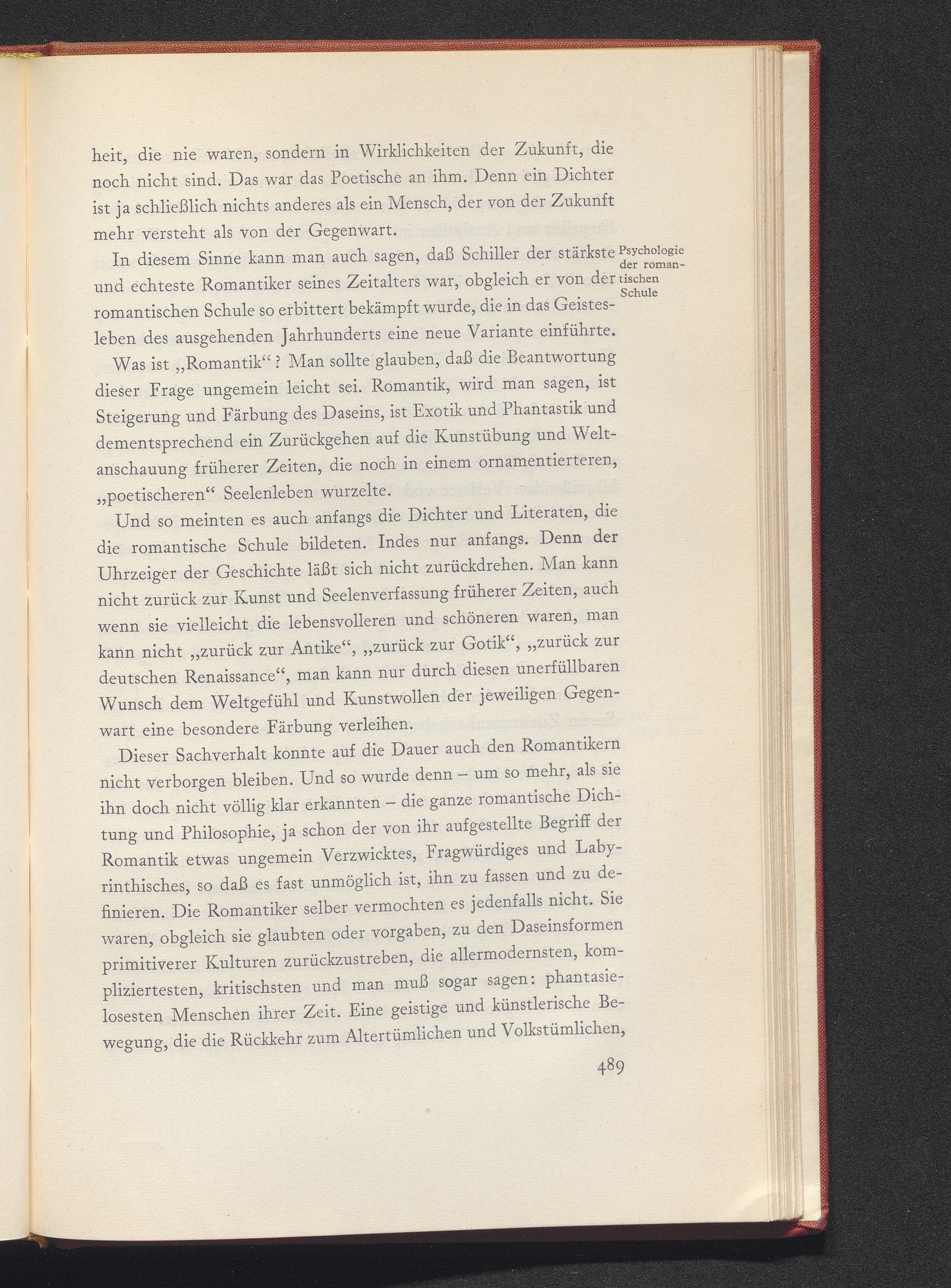 heit, die nie waren, sondern in Wirklichkeiten der Zukunft, die noch nicht sind. Das war das Poetische an ihm. Denn ein Dichter ist ja schließlich nichts anderes als ein Mensch, der von der Zukunft mehr versteht als von der Gegenwart.

Psychologie der romantischen Schule

In diesem Sinne kann man auch sagen, daß Schiller der stärkste und echteste Romantiker seines Zeitalters war, obgleich er von der romantischen Schule so erbittert bekämpft wurde, die in das Geistesleben des ausgehenden Jahrhunderts eine neue Variante einführte.

Was ist „Romantik“? Man sollte glauben, daß die Beantwortung dieser Frage ungemein leicht sei. Romantik, wird man sagen, ist Steigerung und Färbung des Daseins, ist Exotik und Phantastik und dementsprechend ein Zurückgehen auf die Kunstübung und Weltanschauung früherer Zeiten, die noch in einem ornamentierteren, „poetischeren“ Seelenleben wurzelte.

Und so meinten es auch anfangs die Dichter und Literaten, die die romantische Schule bildeten. Indes nur anfangs. Denn der Uhrzeiger der Geschichte läßt sich nicht zurückdrehen. Man kann nicht zurück zur Kunst und Seelenverfassung früherer Zeiten, auch wenn sie vielleicht die lebensvolleren und schöneren waren, man kann nicht „zurück zur Antike“, „zurück zur Gotik“, „zurück zur deutschen Renaissance“, man kann nur durch diesen unerfüllbaren Wunsch dem Weltgefühl und Kunstwollen der jeweiligen Gegenwart eine besondere Färbung verleihen.

Dieser Sachverhalt konnte auf die Dauer auch den Romantikern nicht verborgen bleiben. Und so wurde denn – um so mehr, als sie ihn doch nicht völlig klar erkannten – die ganze romantische Dichtung und Philosophie, ja schon der von ihr aufgestellte Begriff der Romantik etwas ungemein Verzwicktes, Fragwürdiges und Labyrinthisches, so daß es fast unmöglich ist, ihn zu fassen und zu definieren. Die Romantiker selber vermochten es jedenfalls nicht. Sie waren, obgleich sie glaubten oder vorgaben, zu den Daseinsformen primitiverer Kulturen zurückzustreben, die allermodernsten, kompliziertesten, kritischsten und man muß sogar sagen: phantasielosesten Menschen ihrer Zeit. Eine geistige und künstlerische Bewegung, die die Rückkehr zum Altertümlichen und Volkstümlichen,

489